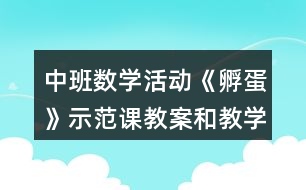 中班数学活动《孵蛋》示范课教案和教学